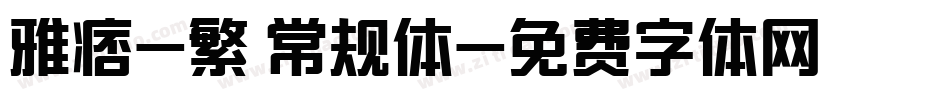 雅痞-繁 常规体-免费字体网